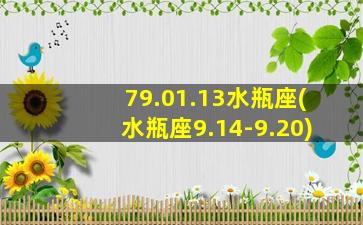 79.01.13水瓶座(水瓶座9.14-9.20)